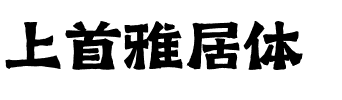 上首雅居体